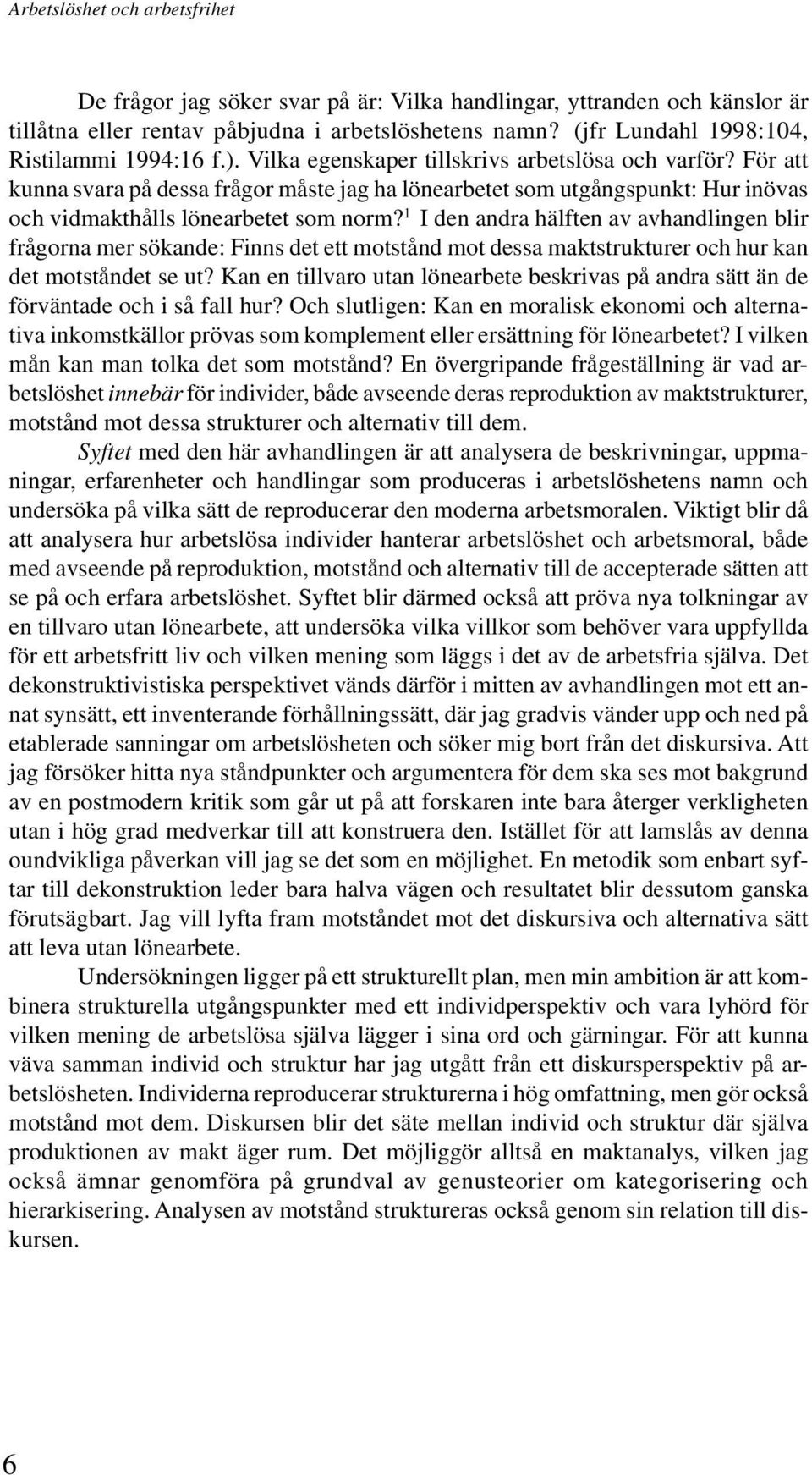 Arbetslöshet och arbetsfrihet

De frågor jag söker svar på är: Vilka handlingar, yttranden och känslor är tillåtna eller rentav påbjudna i arbetslöshetens namn? (jfr Lundahl 1998:104, Ristilammi 1994:16 f.). Vilka egenskaper tillskrivs arbetslösa och varför? För att kunna svara på dessa frågor måste jag ha lönearbetet som utgångspunkt: Hur inövas och vidmakthålls lönearbetet som norm?$^1$ I den andra hälften av avhandlingen blir frågorna mer sökande: Finns det ett motstånd mot dessa maktstrukturer och hur kan det motståndet se ut? Kan en tillvaro utan lönearbete beskrivas på andra sätt än de förväntade och i så fall hur? Och slutligen: Kan en moralisk ekonomi och alternativa inkomstkällor prövas som komplement eller ersättning för lönearbetet? I vilken mån kan man tolka det som motstånd? En övergripande frågeställning är vad arbetslöshet innebär för individer, både avseende deras reproduktion av maktstrukturer, motstånd mot dessa strukturer och alternativ till dem.

Syftet med den här avhandlingen är att analysera de beskrivningar, uppmaningar, erfarenheter och handlingar som produceras i arbetslöshetens namn och undersöka på vilka sätt de reproducerar den moderna arbetsmoralen. Viktigt blir då att analysera hur arbetslösa individer hanterar arbetslöshet och arbetsmoral, både med avseende på reproduktion, motstånd och alternativ till de accepterade sätten att se på och erfara arbetslöshet. Syftet blir därmed också att pröva nya tolkningar av en tillvaro utan lönearbete, att undersöka vilka villkor som behöver vara uppfyllda för ett arbetsfritt liv och vilken mening som läggs i det av de arbetsfria själva. Det dekonstruktivistiska perspektivet vänds därför i mitten av avhandlingen mot ett annat synsätt, ett inventerande förhållningssätt, där jag gradvis vänder upp och ned på etablerade sanningar om arbetslösheten och söker mig bort från det diskursiva. Att jag försöker hitta nya ståndpunkter och argumentera för dem ska ses mot bakgrund av en postmodern kritik som går ut på att forskaren inte bara återger verkligheten utan i hög grad medverkar till att konstruera den. Istället för att lamslås av denna oundvikliga påverkan vill jag se det som en möjlighet. En metodik som enbart syftar till dekonstruktion leder bara halva vägen och resultatet blir dessutom ganska förutsägbart. Jag vill lyfta fram motståndet mot det diskursiva och alternativa sätt att leva utan lönearbete.

Undersökningen ligger på ett strukturellt plan, men min ambition är att kombinera strukturella utgångspunkter med ett individperspektiv och vara lyhörd för vilken mening de arbetslösa själva lägger i sina ord och gärningar. För att kunna väva samman individ och struktur har jag utgått från ett diskursperspektiv på arbetslösheten. Individerna reproducerar strukturerna i hög omfattning, men gör också motstånd mot dem. Diskursen blir det säte mellan individ och struktur där själva produktionen av makt äger rum. Det möjliggör alltså en maktanalys, vilken jag också ämnar genomföra på grundval av genusteorier om kategorisering och hierarkisering. Analysen av motstånd struktureras också genom sin relation till diskursen.

6